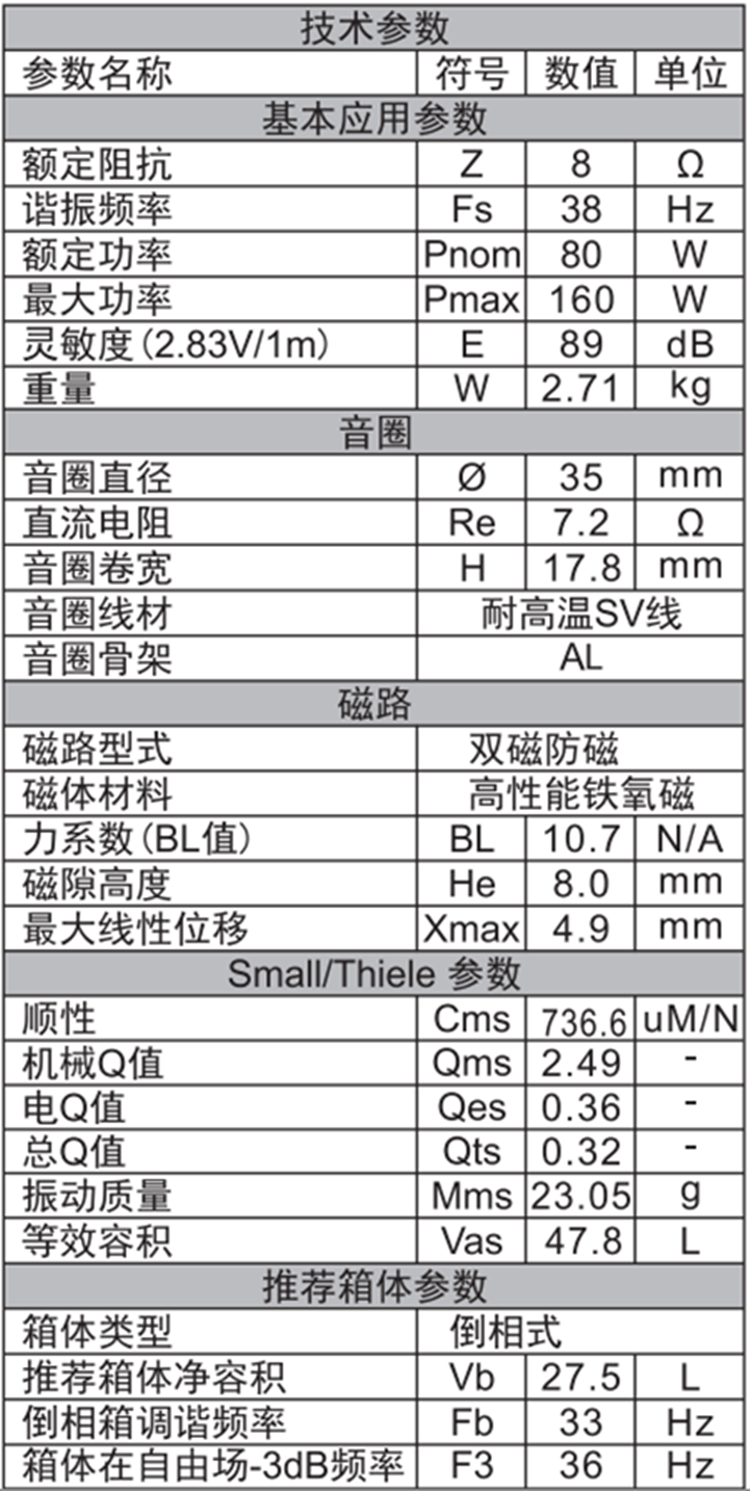 | 技术参数 | | | |
|---|---|---|---|
| 参数名称 | 符号 | 数值 | 单位 |
| 基本应用参数 | | | |
| 额定阻抗 | Z | 8 | Ω |
| 谐振频率 | Fs | 38 | Hz |
| 额定功率 | Pnom | 80 | W |
| 最大功率 | Pmax | 160 | W |
| 灵敏度(2.83V/1m) | E | 89 | dB |
| 重量 | W | 2.71 | kg |
| 音圈 | | | |
| 音圈直径 | Ø | 35 | mm |
| 直流电阻 | Re | 7.2 | Ω |
| 音圈卷宽 | H | 17.8 | mm |
| 音圈线材 | 耐高温SV线 | | |
| 音圈骨架 | AL | | |
| 磁路 | | | |
| 磁路型式 | 双磁防磁 | | |
| 磁体材料 | 高性能铁氧磁 | | |
| 力系数(BL值) | BL | 10.7 | N/A |
| 磁隙高度 | He | 8.0 | mm |
| 最大线性位移 | Xmax | 4.9 | mm |
| Small/Thiele 参数 | | | |
| 顺性 | Cms | 736.6 | uM/N |
| 机械Q值 | Qms | 2.49 | - |
| 电Q值 | Qes | 0.36 | - |
| 总Q值 | Qts | 0.32 | - |
| 振动质量 | Mms | 23.05 | g |
| 等效容积 | Vas | 47.8 | L |
| 推荐箱体参数 | | | |
| 箱体类型 | 倒相式 | | |
| 推荐箱体净容积 | Vb | 27.5 | L |
| 倒相箱调谐频率 | Fb | 33 | Hz |
| 箱体在自由场-3dB频率 | F3 | 36 | Hz |